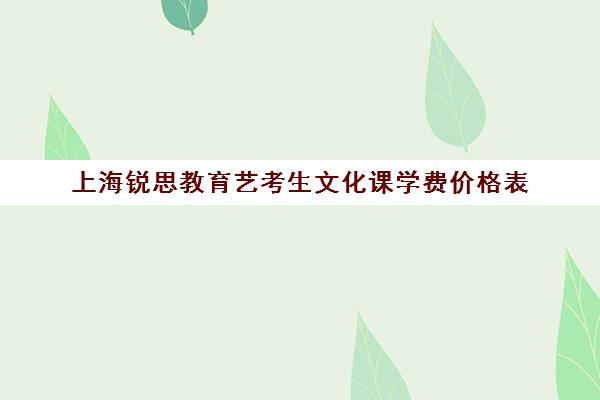 上海锐思教育艺考生文化课学费价格表